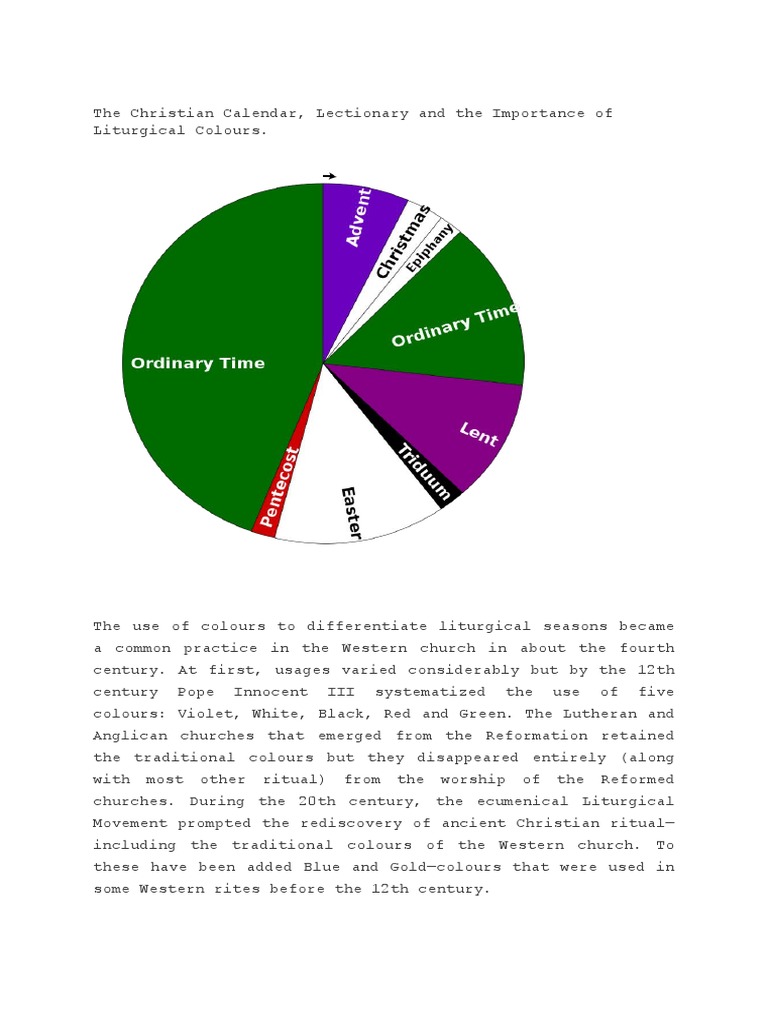 The Christian Calendar, Lectionary and the Importance of Liturgical Colours.

Advent
Christmas
Epiphany
Ordinary Time
Lent
Triduum
Easter
Pentecost
Ordinary Time

The use of colours to differentiate liturgical seasons became a common practice in the Western church in about the fourth century. At first, usages varied considerably but by the 12th century Pope Innocent III systematized the use of five colours: Violet, White, Black, Red and Green. The Lutheran and Anglican churches that emerged from the Reformation retained the traditional colours but they disappeared entirely (along with most other ritual) from the worship of the Reformed churches. During the 20th century, the ecumenical Liturgical Movement prompted the rediscovery of ancient Christian ritual—including the traditional colours of the Western church. To these have been added Blue and Gold—colours that were used in some Western rites before the 12th century.